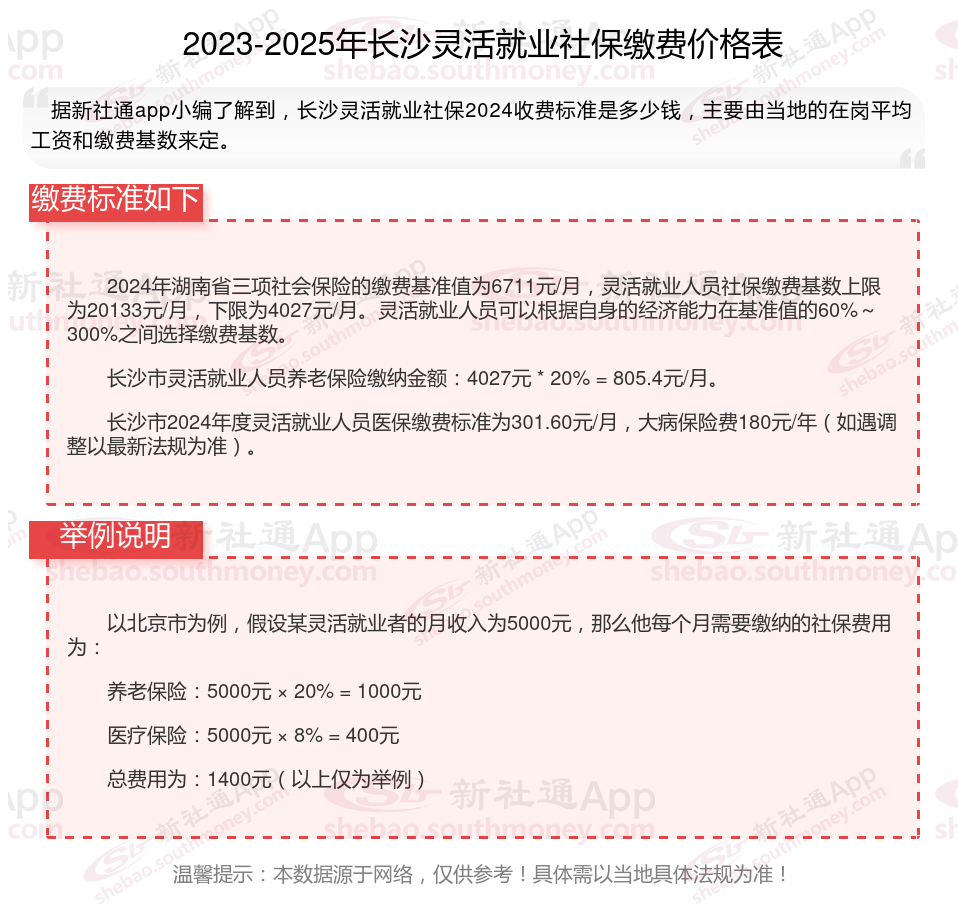 2023-2025年长沙灵活就业社保缴费价格表

据新社通app小编了解到，长沙灵活就业社保2024收费标准是多少钱，主要由当地的在岗平均工资和缴费基数来定。

缴费标准如下

2024年湖南省三项社会保险的缴费基准值为6711元/月，灵活就业人员社保缴费基数上限为20133元/月，下限为4027元/月。灵活就业人员可以根据自身的经济能力在基准值的60%～300%之间选择缴费基数。

长沙市灵活就业人员养老保险缴纳金额：4027元 * 20% = 805.4元/月。

长沙市2024年度灵活就业人员医保缴费标准为301.60元/月，大病保险费180元/年（如遇调整以最新法规为准）。

举例说明

以北京市为例，假设某灵活就业者的月收入为5000元，那么他每个月需要缴纳的社保费用为：

养老保险：5000元 × 20% = 1000元

医疗保险：5000元 × 8% = 400元

总费用为：1400元（以上仅为举例）

温馨提示：本数据源于网络，仅供参考！具体需以当地具体法规为准！

新社通App
shebao.southmoney.com